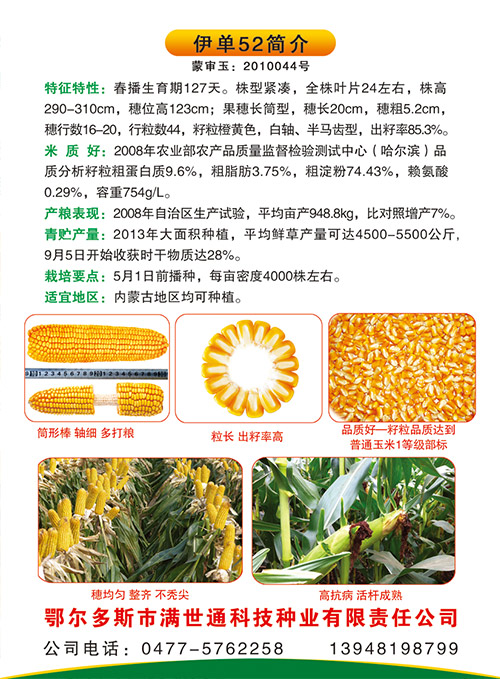 伊单52简介

蒙审玉：2010044号

特征特性：春播生育期127天。株型紧凑，全株叶片24左右，株高290-310cm，穗位高123cm；果穗长筒型，穗长20cm，穗粗5.2cm，穗行数16-20，行粒数44，籽粒橙黄色，白轴、半马齿型，出籽率85.3%。

米 质 好：2008年农业部农产品质量监督检验测试中心（哈尔滨）品质分析籽粒粗蛋白质9.6%，粗脂肪3.75%，粗淀粉74.43%，赖氨酸0.29%，容重754g/L。

产粮表现：2008年自治区生产试验，平均亩产948.8kg，比对照增产7%。

青贮产量：2013年大面积种植，平均鲜草产量可达4500-5500公斤，9月5日开始收获时干物质达28%。

栽培要点：5月1日前播种，每亩密度4000株左右。

适宜地区：内蒙古地区均可种植。

筒形棒 轴细 多打粮

粒长 出籽率高

品质好—籽粒品质达到普通玉米1等级部标

穗均匀 整齐 不秃尖

高抗病 活杆成熟

鄂尔多斯市满世通科技种业有限责任公司

公司电话：0477-5762258　　13948198799